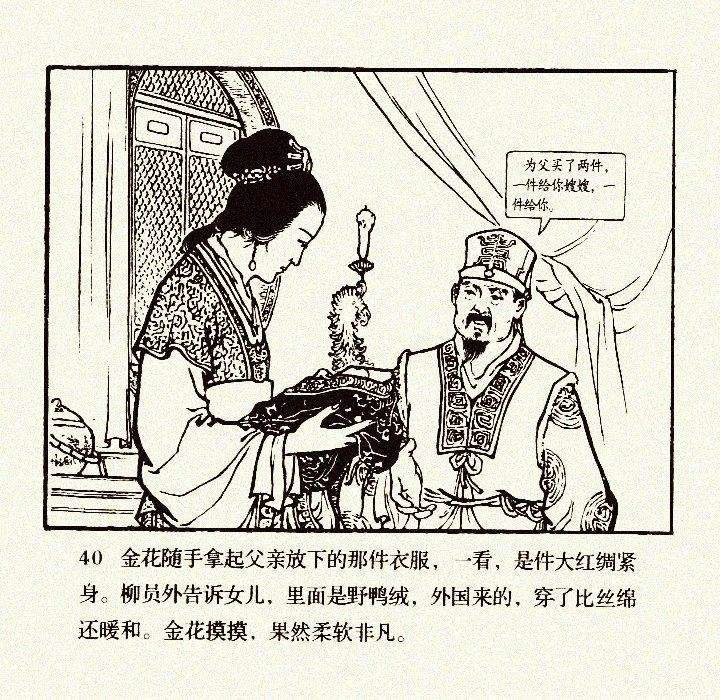 为父买了两件，一件给你嫂嫂，一件给你。

40 金花随手拿起父亲放下的那件衣服，一看，是件大红绸紧身。柳员外告诉女儿，里面是野鸭绒，外国来的，穿了比丝绵还暖和。金花摸摸，果然柔软非凡。